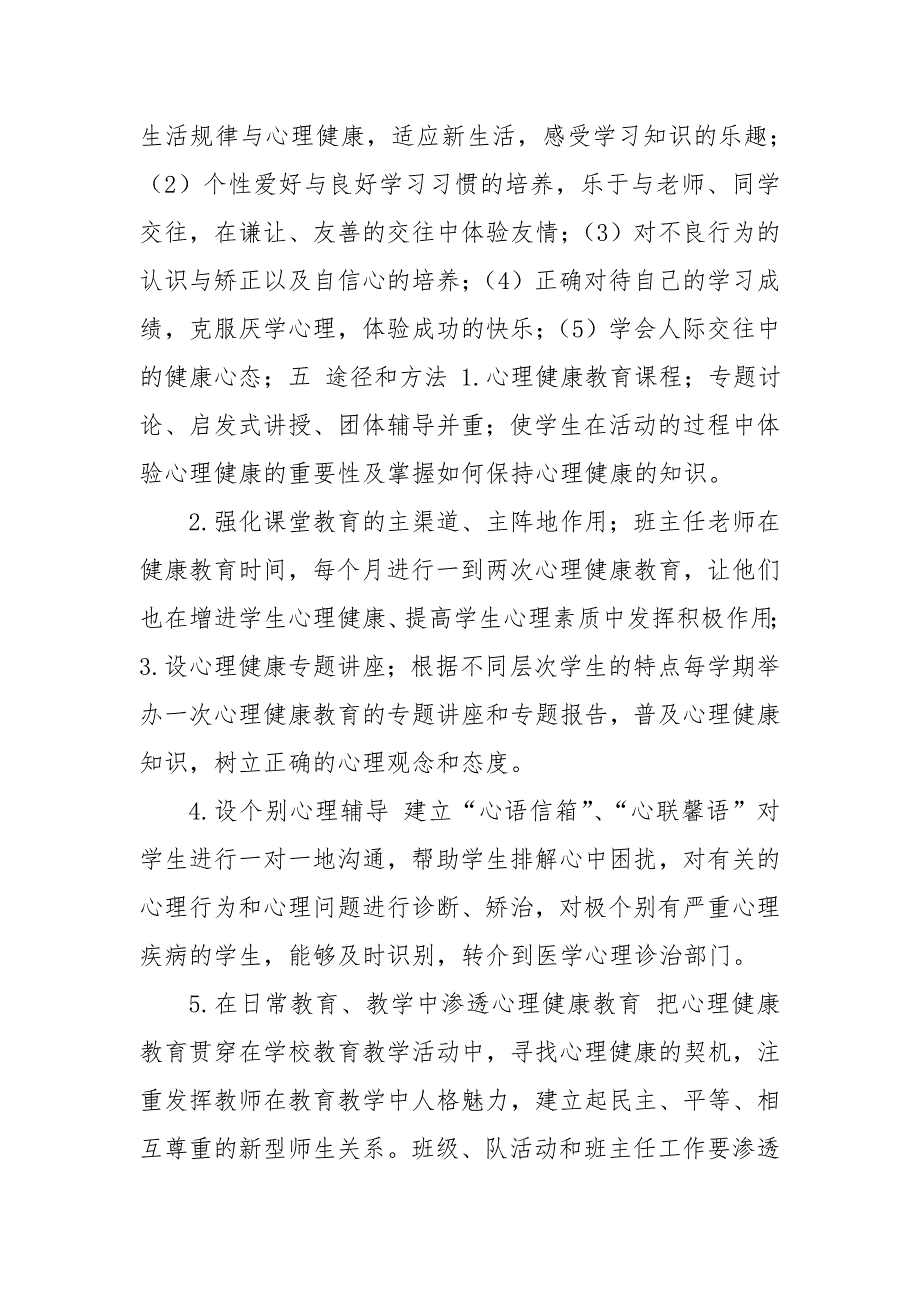 生活规律与心理健康，适应新生活，感受学习知识的乐趣；（2）个性爱好与良好学习习惯的培养，乐于与老师、同学交往，在谦让、友善的交往中体验友情；（3）对不良行为的认识与矫正以及自信心的培养；（4）正确对待自己的学习成绩，克服厌学心理，体验成功的快乐；（5）学会人际交往中的健康心态；五 途径和方法 1.心理健康教育课程；专题讨论、启发式讲授、团体辅导并重；使学生在活动的过程中体验心理健康的重要性及掌握如何保持心理健康的知识。

2.强化课堂教育的主渠道、主阵地作用；班主任老师在健康教育时间，每个月进行一到两次心理健康教育，让他们也在增进学生心理健康、提高学生心理素质中发挥积极作用；3.设心理健康专题讲座；根据不同层次学生的特点每学期举办一次心理健康教育的专题讲座和专题报告，普及心理健康知识，树立正确的心理观念和态度。

4.设个别心理辅导 建立“心语信箱”、“心联馨语”对学生进行一对一地沟通，帮助学生排解心中困扰，对有关的心理行为和心理问题进行诊断、矫治，对极个别有严重心理疾病的学生，能够及时识别，转介到医学心理诊治部门。

5.在日常教育、教学中渗透心理健康教育 把心理健康教育贯穿在学校教育教学活动中，寻找心理健康的契机，注重发挥教师在教育教学中人格魅力，建立起民主、平等、相互尊重的新型师生关系。班级、队活动和班主任工作要渗透